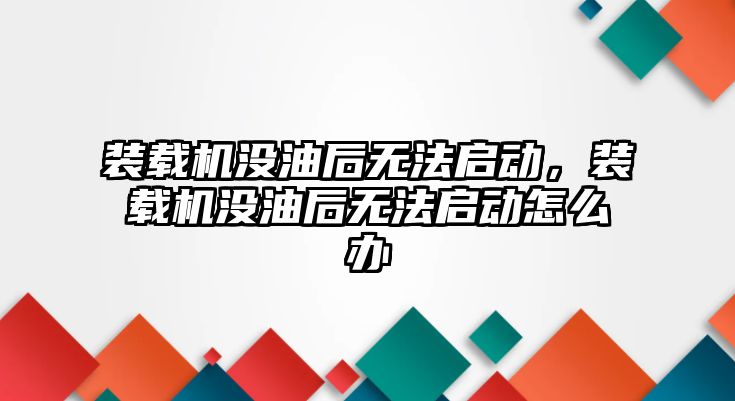 装载机没油后无法启动，装载机没油后无法启动怎么办